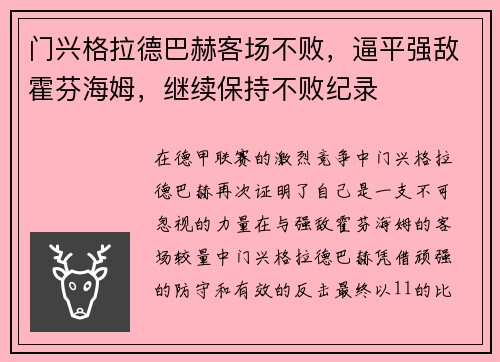 门兴格拉德巴赫客场不败，逼平强敌霍芬海姆，继续保持不败纪录

在德甲联赛的激烈竞争中门兴格拉德巴赫再次证明了自己是一支不可忽视的力量在与强敌霍芬海姆的客场较量中门兴格拉德巴赫凭借顽强的防守和有效的反击最终以11的比